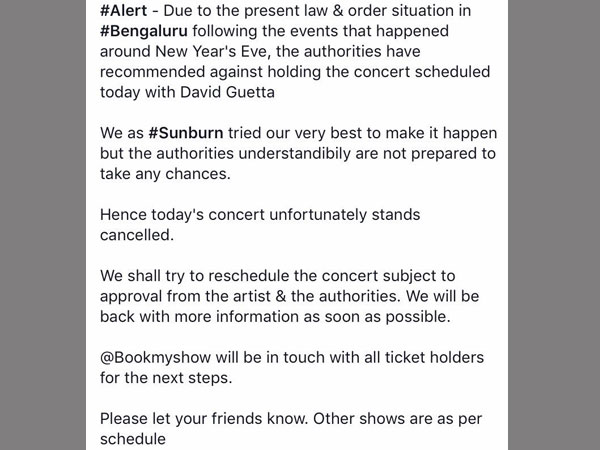 #Alert - Due to the present law & order situation in #Bengaluru following the events that happened around New Year's Eve, the authorities have recommended against holding the concert scheduled today with David Guetta

We as #Sunburn tried our very best to make it happen but the authorities understandibily are not prepared to take any chances.

Hence today's concert unfortunately stands cancelled.

We shall try to reschedule the concert subject to approval from the artist & the authorities. We will be back with more information as soon as possible.

@Bookmyshow will be in touch with all ticket holders for the next steps.

Please let your friends know. Other shows are as per schedule